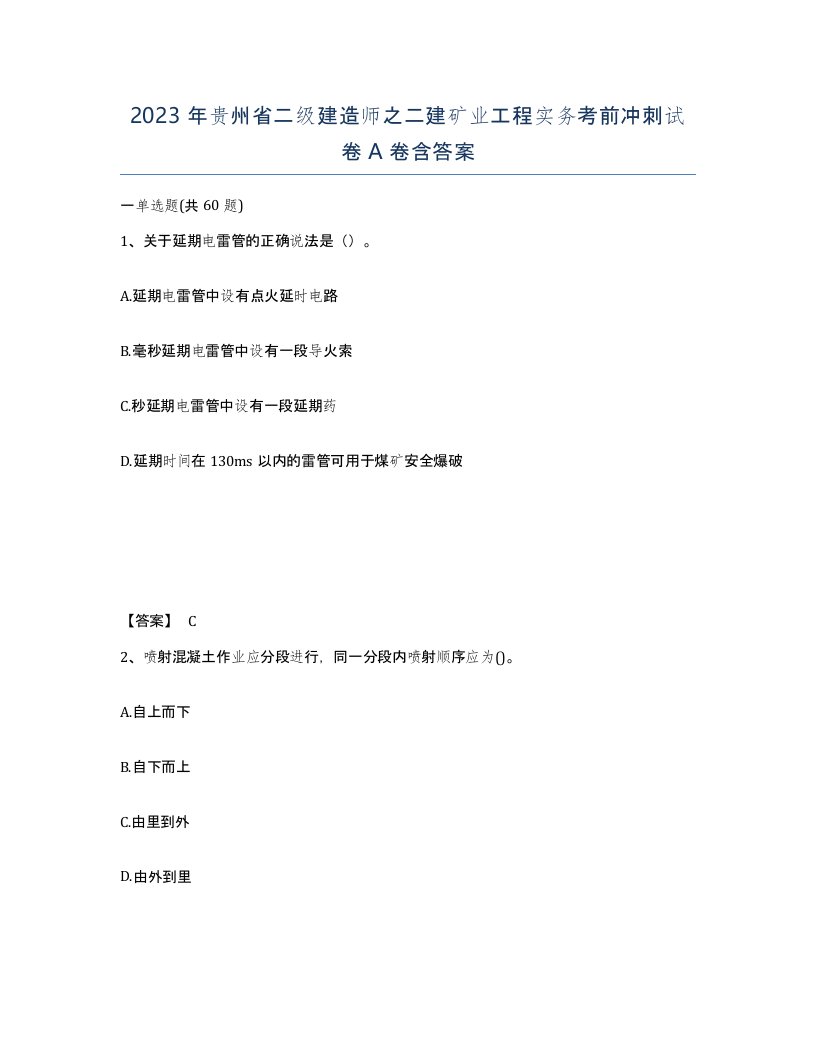 2023 年贵州省二级建造师之二建矿业工程实务考前冲刺试卷 A 卷含答案

一单选题(共 60 题)

1、关于延期电雷管的正确说法是（）。

A.延期电雷管中设有点火延时电路

B.毫秒延期电雷管中设有一段导火索

C.秒延期电雷管中设有一段延期药

D.延期时间在 130ms 以内的雷管可用于煤矿安全爆破

【答案】 C

2、喷射混凝土作业应分段进行，同一分段内喷射顺序应为()。

A.自上而下

B.自下而上

C.由里到外

D.由外到里